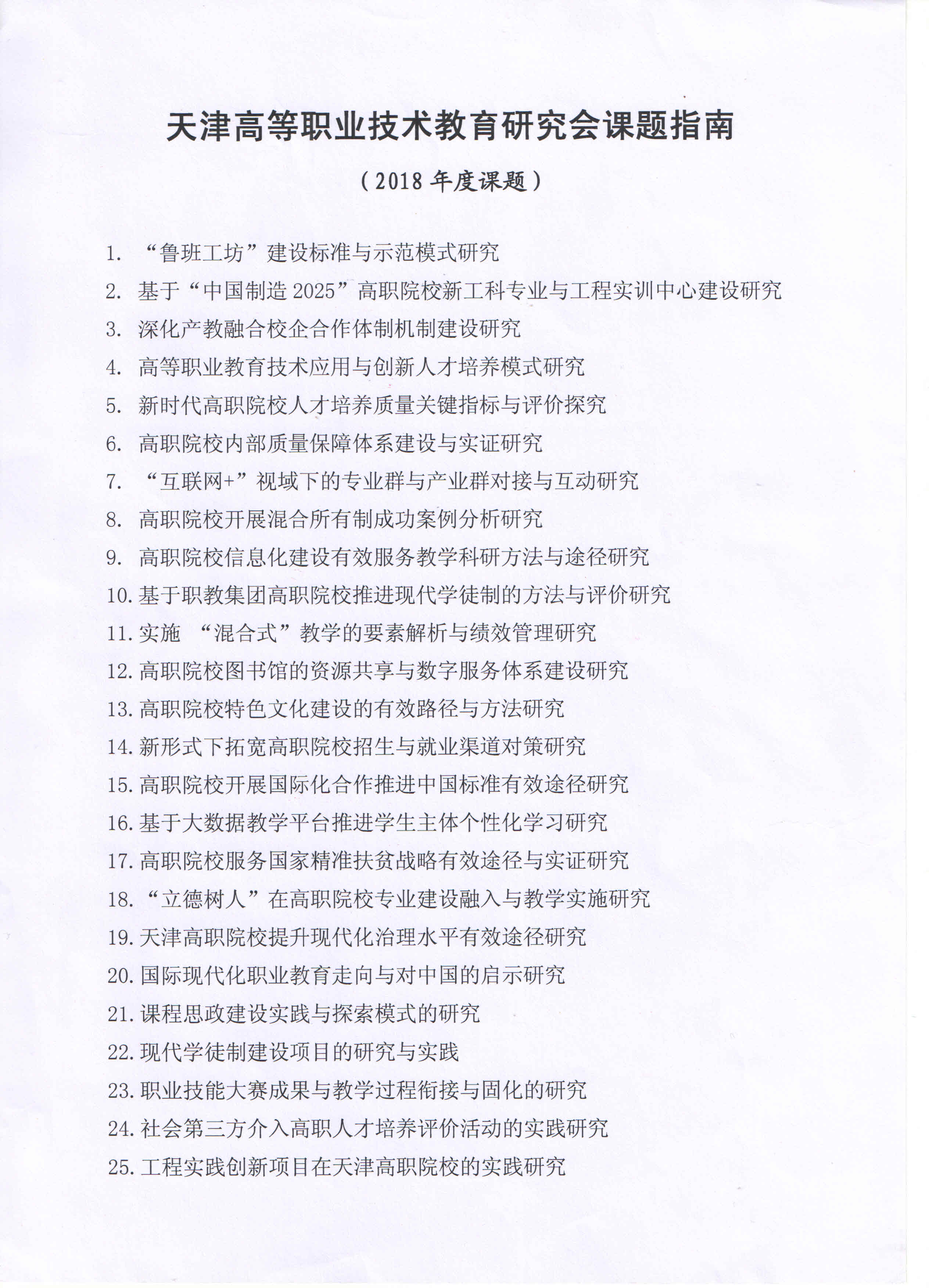 天津高等职业技术教育研究会课题指南

（2018 年度课题）

1. “鲁班工坊”建设标准与示范模式研究
2. 基于“中国制造 2025”高职院校新工科专业与工程实训中心建设研究
3. 深化产教融合校企合作体制机制建设研究
4. 高等职业教育技术应用与创新人才培养模式研究
5. 新时代高职院校人才培养质量关键指标与评价探究
6. 高职院校内部质量保障体系建设与实证研究
7. “互联网+”视域下的专业群与产业群对接与互动研究
8. 高职院校开展混合所有制成功案例分析研究
9. 高职院校信息化建设有效服务教学科研方法与途径研究
10. 基于职教集团高职院校推进现代学徒制的方法与评价研究
11. 实施 “混合式”教学的要素解析与绩效管理研究
12. 高职院校图书馆的资源共享与数字服务体系建设研究
13. 高职院校特色文化建设的有效路径与方法研究
14. 新形式下拓宽高职院校招生与就业渠道对策研究
15. 高职院校开展国际化合作推进中国标准有效途径研究
16. 基于大数据教学平台推进学生主体个性化学习研究
17. 高职院校服务国家精准扶贫战略有效途径与实证研究
18. “立德树人”在高职院校专业建设融入与教学实施研究
19. 天津高职院校提升现代化治理水平有效途径研究
20. 国际现代化职业教育走向与对中国的启示研究
21. 课程思政建设实践与探索模式的研究
22. 现代学徒制建设项目的研究与实践
23. 职业技能大赛成果与教学过程衔接与固化的研究
24. 社会第三方介入高职人才培养评价活动的实践研究
25. 工程实践创新项目在天津高职院校的实践研究